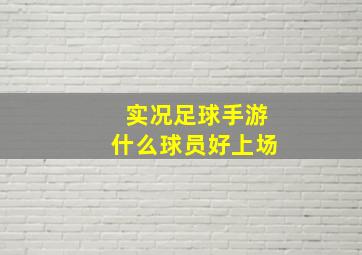 实况足球手游
什么球员好上场